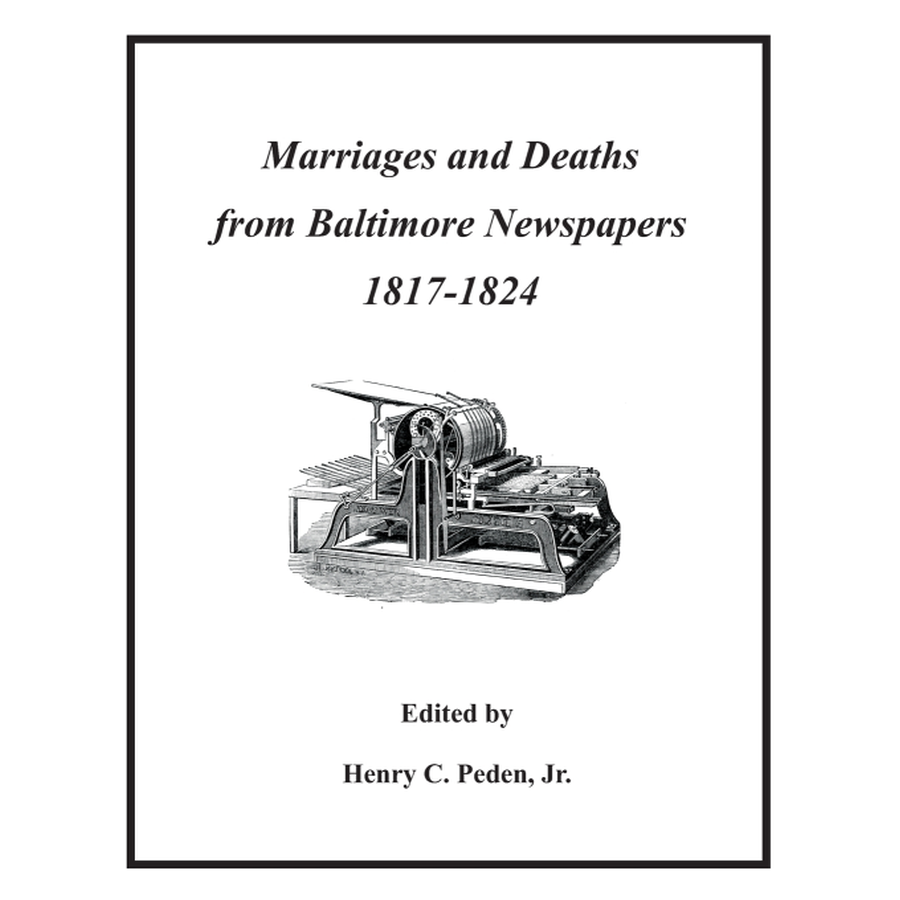 Marriages and Deaths
from Baltimore Newspapers
1817-1824

Edited by

Henry C. Peden, Jr.